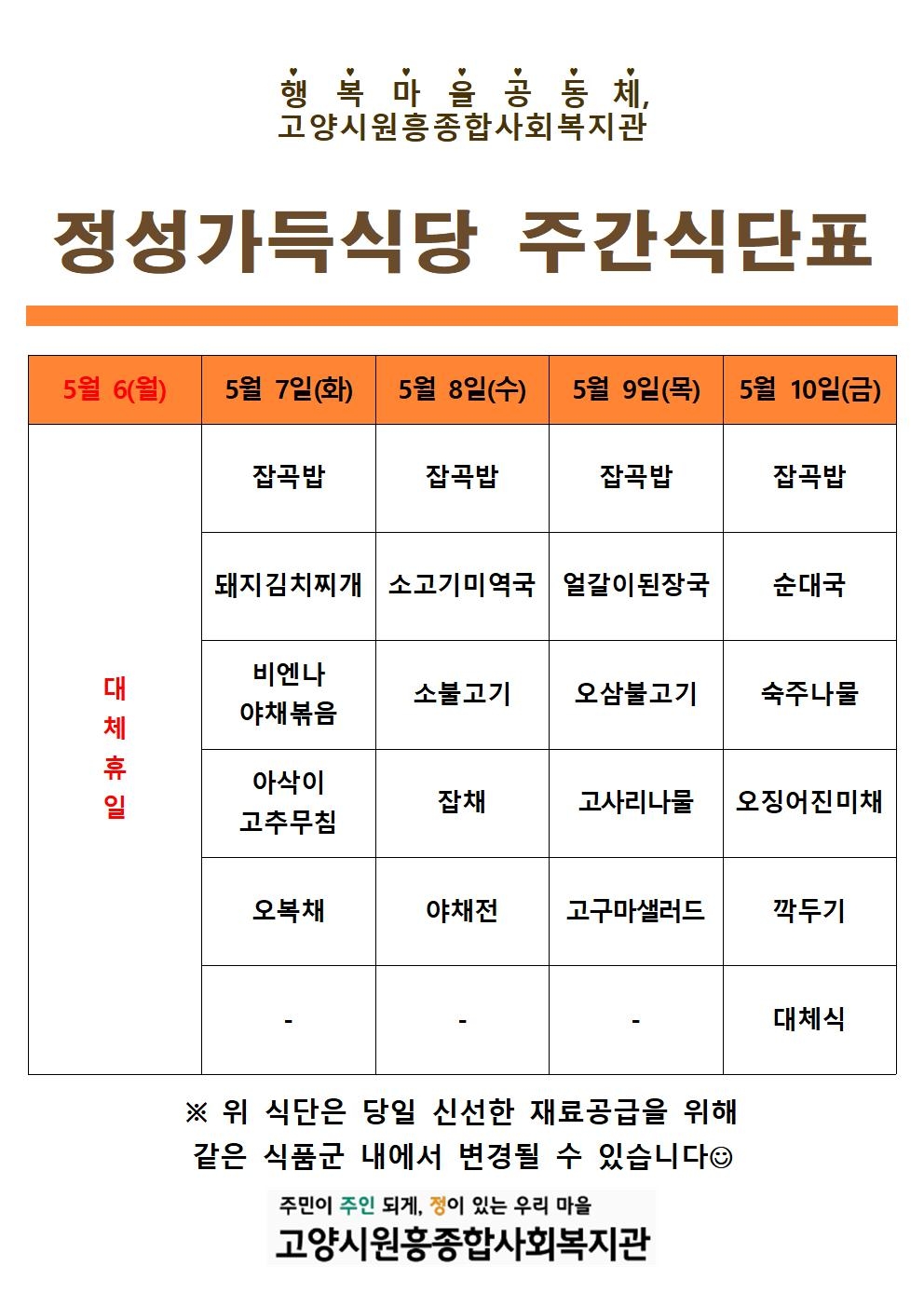 행 복 마 을 공 동 체,
고양시원흥종합사회복지관

정성가득식당 주간식단표

| 5월 6(월) | 5월 7일(화) | 5월 8일(수) | 5월 9일(목) | 5월 10일(금) |
|---|---|---|---|---|
| 대체휴일 | 잡곡밥 | 잡곡밥 | 잡곡밥 | 잡곡밥 |
| | 돼지김치찌개 | 소고기미역국 | 얼갈이된장국 | 순대국 |
| | 비엔나 야채볶음 | 소불고기 | 오삼불고기 | 숙주나물 |
| | 아삭이 고추무침 | 잡채 | 고사리나물 | 오징어진미채 |
| | 오복채 | 야채전 | 고구마샐러드 | 깍두기 |
| | - | - | - | 대체식 |

※ 위 식단은 당일 신선한 재료공급을 위해
같은 식품군 내에서 변경될 수 있습니다☺

주민이 주인 되게, 정이 있는 우리 마을
고양시원흥종합사회복지관